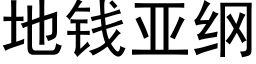 地钱亚纲